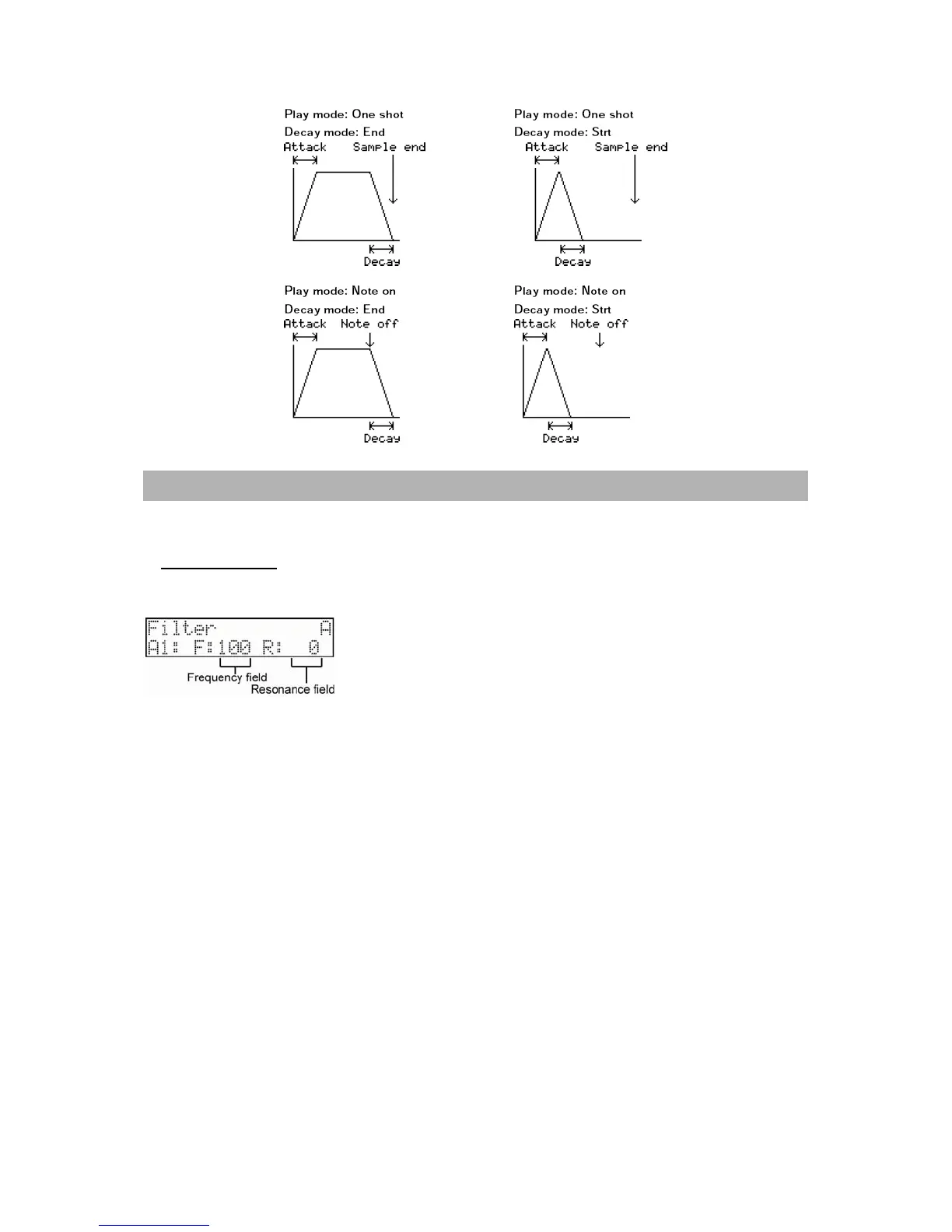 Play mode: One shot
Decay mode: End
Attack Sample end
Decay

Play mode: One shot
Decay mode: Strt
Attack Sample end
Decay

Play mode: Note on
Decay mode: End
Attack Note off
Decay

Play mode: Note on
Decay mode: Strt
Attack Note off
Decay

Filter A
A1: F:100 R: 0
Frequency field
Resonance field